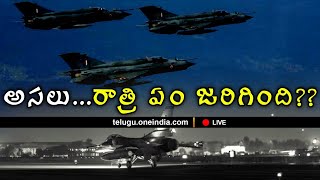 అసలు...రాత్రి ఏం జరిగింది??

telugu.oneindia.com | LIVE